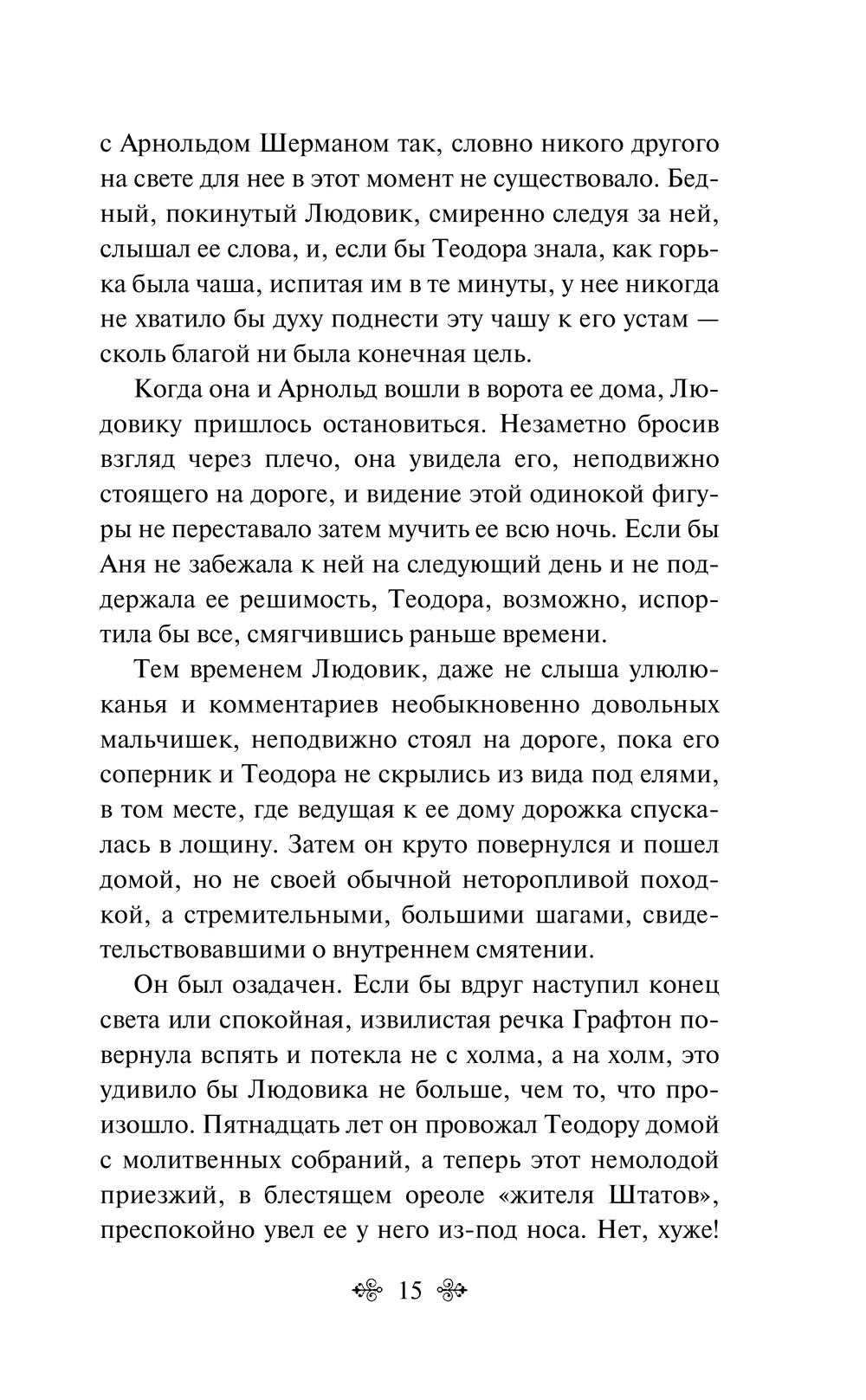 с Арнольдом Шерманом так, словно никого другого на свете для нее в этот момент не существовало. Бедный, покинутый Людовик, смиренно следуя за ней, слышал ее слова, и, если бы Теодора знала, как горька была чаша, испитая им в те минуты, у нее никогда не хватило бы духу поднести эту чашу к его устам — сколь благой ни была конечная цель.

Когда она и Арнольд вошли в ворота ее дома, Людовику пришлось остановиться. Незаметно бросив взгляд через плечо, она увидела его, неподвижно стоящего на дороге, и видение этой одинокой фигуры не переставало затем мучить ее всю ночь. Если бы Аня не забежала к ней на следующий день и не поддержала ее решимость, Теодора, возможно, испортила бы все, смягчившись раньше времени.

Тем временем Людовик, даже не слыша улюлюканья и комментариев необыкновенно довольных мальчишек, неподвижно стоял на дороге, пока его соперник и Теодора не скрылись из вида под елями, в том месте, где ведущая к ее дому дорожка спускалась в лощину. Затем он круто повернулся и пошел домой, но не своей обычной неторопливой походкой, а стремительными, большими шагами, свидетельствовавшими о внутреннем смятении.

Он был озадачен. Если бы вдруг наступил конец света или спокойная, извилистая речка Графтон повернула вспять и потекла не с холма, а на холм, это удивило бы Людовика не больше, чем то, что произошло. Пятнадцать лет он провожал Теодору домой с молитвенных собраний, а теперь этот немолодой приезжий, в блестящем ореоле «жителя Штатов», преспокойно увел ее у него из-под носа. Нет, хуже!

15